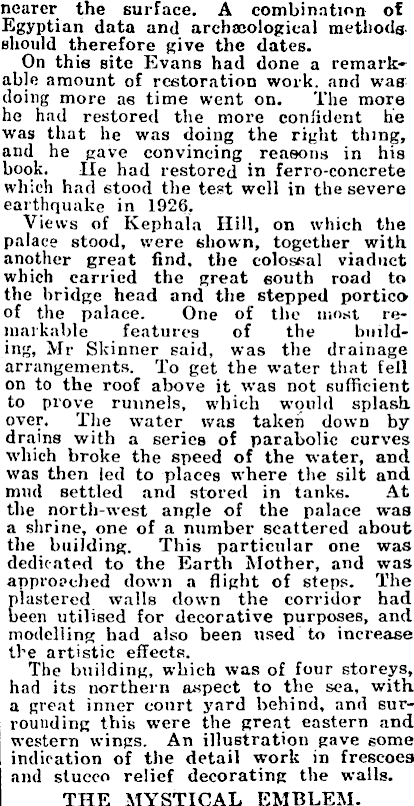 nearer the surface. A combination of Egyptian data and archæological methods should therefore give the dates.

On this site Evans had done a remarkable amount of restoration work, and was doing more as time went on. The more he had restored the more confident he was that he was doing the right thing, and he gave convincing reasons in his book. He had restored in ferro-concrete which had stood the test well in the severe earthquake in 1926.

Views of Kephala Hill, on which the palace stood, were shown, together with another great find, the colossal viaduct which carried the great south road to the bridge head and the stepped portico of the palace. One of the most remarkable features of the building, Mr Skinner said, was the drainage arrangements. To get the water that fell on to the roof above it was not sufficient to prove runnels, which would splash over. The water was taken down by drains with a series of parabolic curves which broke the speed of the water, and was then led to places where the silt and mud settled and stored in tanks. At the north-west angle of the palace was a shrine, one of a number scattered about the building. This particular one was dedicated to the Earth Mother, and was approached down a flight of steps. The plastered walls down the corridor had been utilised for decorative purposes, and modelling had also been used to increase the artistic effects.

The building, which was of four storeys, had its northern aspect to the sea, with a great inner court yard behind, and surrounding this were the great eastern and western wings. An illustration gave some indication of the detail work in frescoes and stucco relief decorating the walls.

THE MYSTICAL EMBLEM.